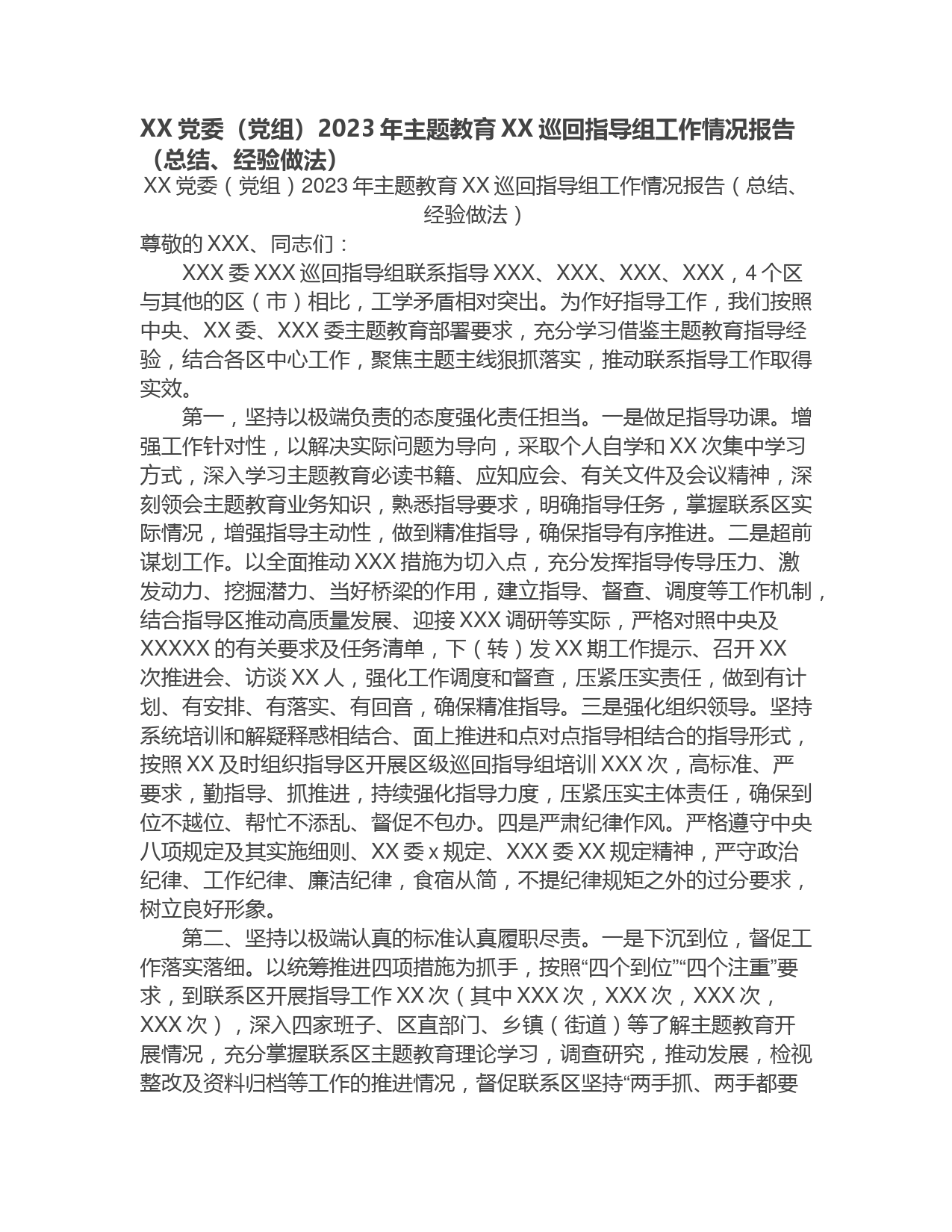 XX 党委（党组）2023 年主题教育 XX 巡回指导组工作情况报告（总结、经验做法）

XX 党委（党组）2023 年主题教育 XX 巡回指导组工作情况报告（总结、经验做法）

尊敬的 XXX、同志们：

XXX 委 XXX 巡回指导组联系指导 XXX、XXX、XXX、XXX，4 个区与其他的区（市）相比，工学矛盾相对突出。为作好指导工作，我们按照中央、XX 委、XXX 委主题教育部署要求，充分学习借鉴主题教育指导经验，结合各区中心工作，聚焦主题主线狠抓落实，推动联系指导工作取得实效。

第一，坚持以极端负责的态度强化责任担当。一是做足指导功课。增强工作针对性，以解决实际问题为导向，采取个人自学和 XX 次集中学习方式，深入学习主题教育必读书籍、应知应会、有关文件及会议精神，深刻领会主题教育业务知识，熟悉指导要求，明确指导任务，掌握联系区实际情况，增强指导主动性，做到精准指导，确保指导有序推进。二是超前谋划工作。以全面推动 XXX 措施为切入点，充分发挥指导传导压力、激发动力、挖掘潜力、当好桥梁的作用，建立指导、督查、调度等工作机制，结合指导区推动高质量发展、迎接 XXX 调研等实际，严格对照中央及 XXXXX 的有关要求及任务清单，下（转）发 XX 期工作提示、召开 XX 次推进会、访谈 XX 人，强化工作调度和督查，压紧压实责任，做到有计划、有安排、有落实、有回音，确保精准指导。三是强化组织领导。坚持系统培训和解疑释惑相结合、面上推进和点对点指导相结合的指导形式，按照 XX 及时组织指导区开展区级巡回指导组培训 XXX 次，高标准、严要求，勤指导、抓推进，持续强化指导力度，压紧压实主体责任，确保到位不越位、帮忙不添乱、督促不包办。四是严肃纪律作风。严格遵守中央八项规定及其实施细则、XX 委 x 规定、XXX 委 XX 规定精神，严守政治纪律、工作纪律、廉洁纪律，食宿从简，不提纪律规矩之外的过分要求，树立良好形象。

第二、坚持以极端认真的标准认真履职尽责。一是下沉到位，督促工作落实落细。以统筹推进四项措施为抓手，按照“四个到位”“四个注重”要求，到联系区开展指导工作 XX 次（其中 XXX 次，XXX 次，XXX 次，XXX 次），深入四家班子、区直部门、乡镇（街道）等了解主题教育开展情况，充分掌握联系区主题教育理论学习，调查研究，推动发展，检视整改及资料归档等工作的推进情况，督促联系区坚持“两手抓、两手都要